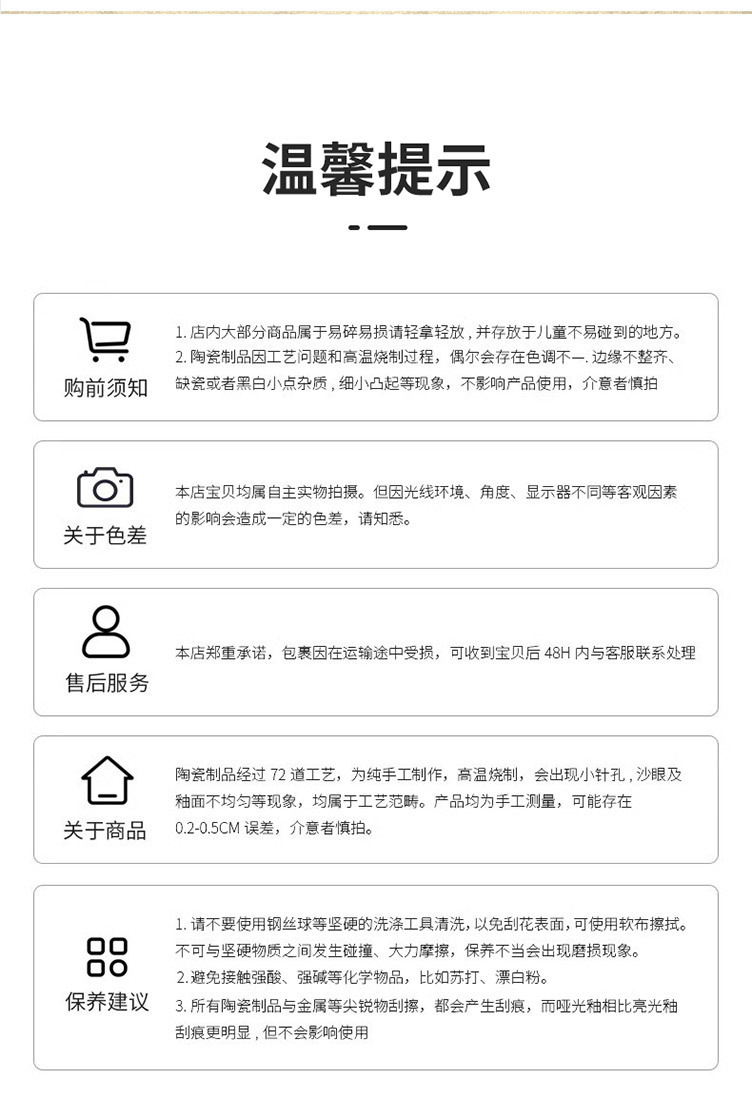 温馨提示

购前须知

1.店内大部分商品属于易碎易损请轻拿轻放，并存放于儿童不易碰到的地方。
2.陶瓷制品因工艺问题和高温烧制过程，偶尔会存在色调不一.边缘不整齐、缺瓷或者黑白小点杂质，细小凸起等现象，不影响产品使用，介意者慎拍

关于色差

本店宝贝均属自主实物拍摄。但因光线环境、角度、显示器不同等客观因素的影响会造成一定的色差，请知悉。

售后服务

本店郑重承诺，包裹因在运输途中受损，可收到宝贝后48H内与客服联系处理

关于商品

陶瓷制品经过72道工艺，为纯手工制作，高温烧制，会出现小针孔，沙眼及釉面不均匀等现象，均属于工艺范畴。产品均为手工测量，可能存在0.2-0.5CM误差，介意者慎拍。

保养建议

1.请不要使用钢丝球等坚硬的洗涤工具清洗，以免刮花表面，可使用软布擦拭。不可与坚硬物质之间发生碰撞、大力摩擦，保养不当会出现磨损现象。
2.避免接触强酸、强碱等化学物品，比如苏打、漂白粉。
3.所有陶瓷制品与金属等尖锐物刮擦，都会产生刮痕，而哑光釉相比亮光釉刮痕更明显，但不会影响使用